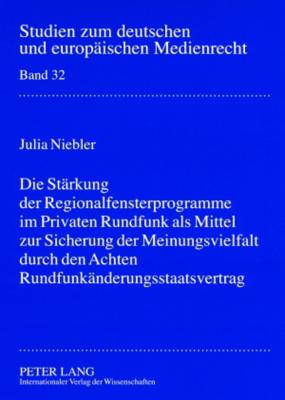 Studien zum deutschen und europäischen Medienrecht

Band 32

Julia Niebler

Die Stärkung der Regionalfensterprogramme im Privaten Rundfunk als Mittel zur Sicherung der Meinungsvielfalt durch den Achten Rundfunkänderungsstaatsvertrag

PETER LANG
Internationaler Verlag der Wissenschaften